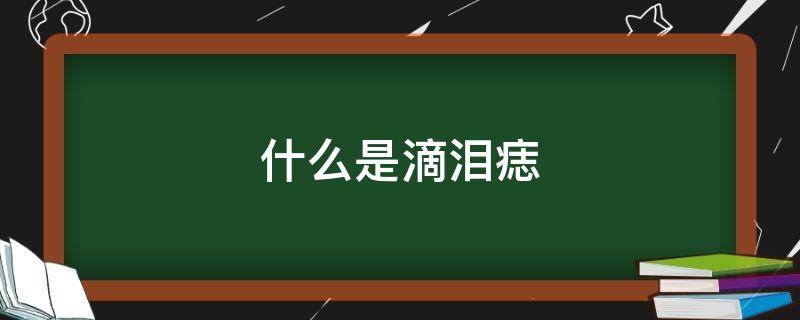 什么是滴泪痣